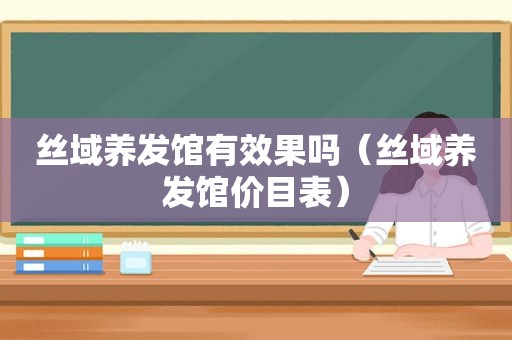 丝域养发馆有效果吗（丝域养发馆价目表）